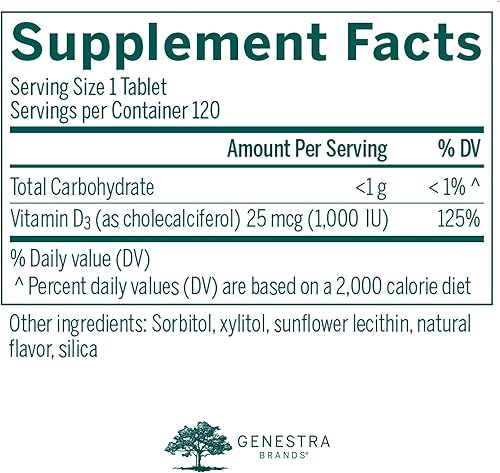 Supplement Facts

Serving Size 1 Tablet
Servings per Container 120

| | Amount Per Serving | % DV |
|---|---|---|
| Total Carbohydrate | <1 g | < 1% ^ |
| Vitamin $D_3$ (as cholecalciferol) | 25 mcg (1,000 IU) | 125% |

% Daily value (DV)
^ Percent daily values (DV) are based on a 2,000 calorie diet

Other ingredients: Sorbitol, xylitol, sunflower lecithin, natural flavor, silica

GENESTRA
BRANDS®